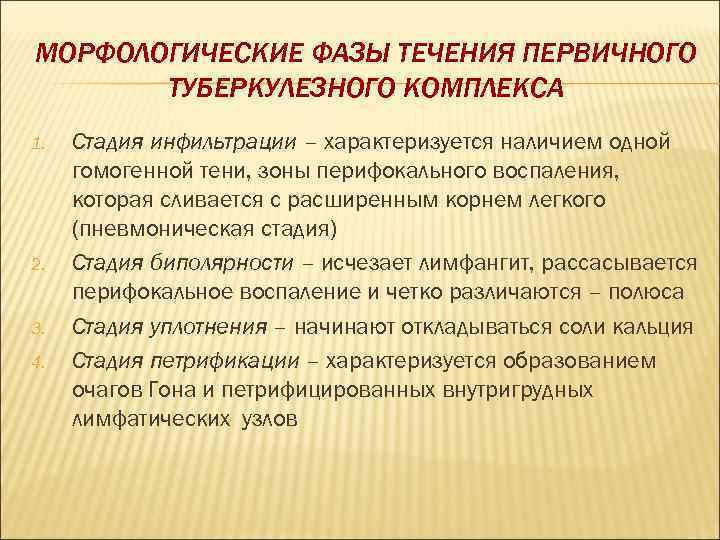 МОРФОЛОГИЧЕСКИЕ ФАЗЫ ТЕЧЕНИЯ ПЕРВИЧНОГО ТУБЕРКУЛЕЗНОГО КОМПЛЕКСА

1. Стадия инфильтрации – характеризуется наличием одной гомогенной тени, зоны перифокального воспаления, которая сливается с расширенным корнем легкого (пневмоническая стадия)
2. Стадия биполярности – исчезает лимфангит, рассасывается перифокальное воспаление и четко различаются – полюса
3. Стадия уплотнения – начинают откладываться соли кальция
4. Стадия петрификации – характеризуется образованием очагов Гона и петрифицированных внутригрудных лимфатических узлов